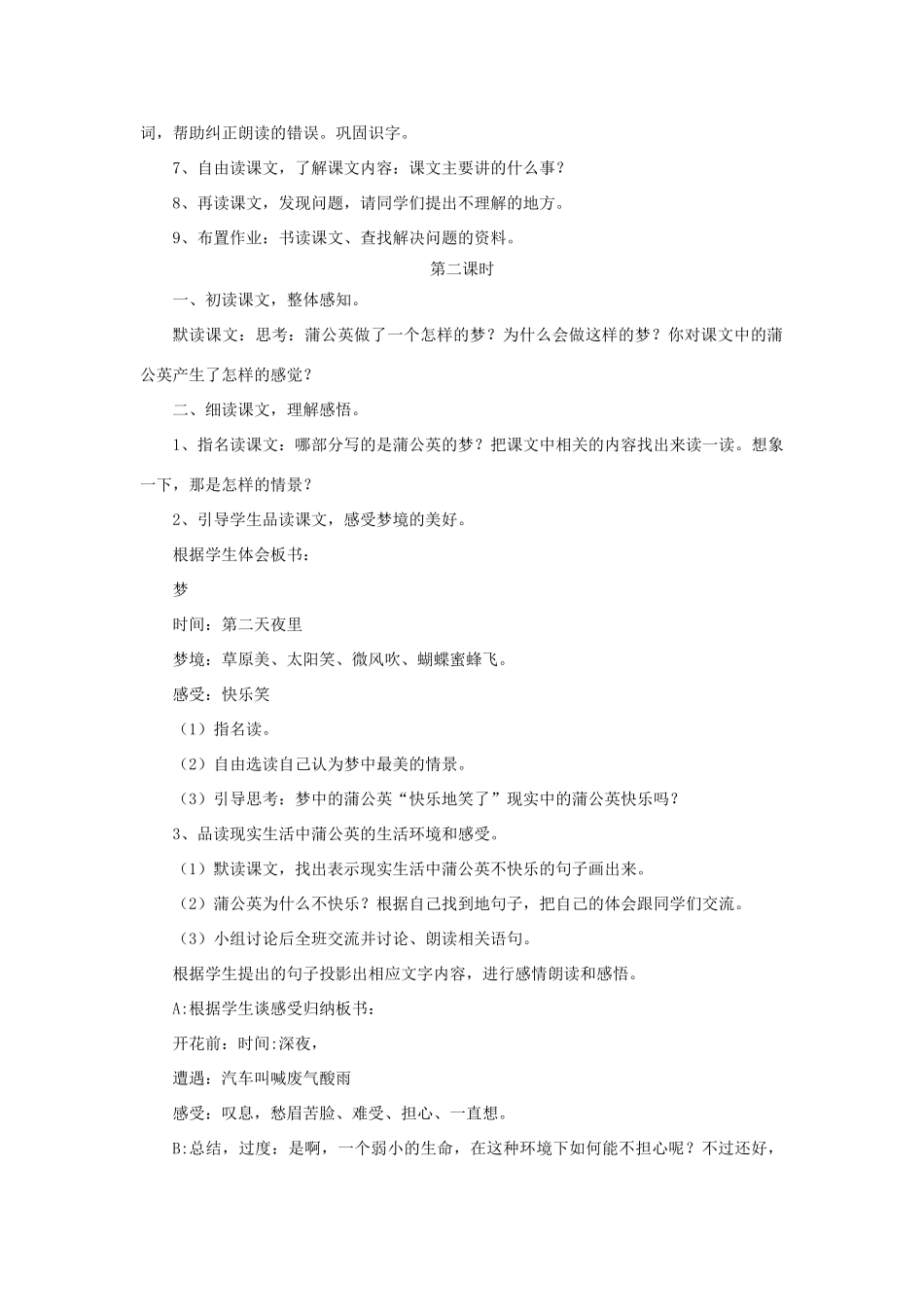 词，帮助纠正朗读的错误。巩固识字。

7、自由读课文，了解课文内容：课文主要讲的什么事？

8、再读课文，发现问题，请同学们提出不理解的地方。

9、布置作业：书读课文、查找解决问题的资料。

第二课时

一、初读课文，整体感知。

默读课文：思考：蒲公英做了一个怎样的梦？为什么会做这样的梦？你对课文中的蒲公英产生了怎样的感觉？

二、细读课文，理解感悟。

1、指名读课文：哪部分写的是蒲公英的梦？把课文中相关的内容找出来读一读。想象一下，那是怎样的情景？

2、引导学生品读课文，感受梦境的美好。

根据学生体会板书：

梦

时间：第二天夜里

梦境：草原美、太阳笑、微风吹、蝴蝶蜜蜂飞。

感受：快乐笑

（1）指名读。

（2）自由选读自己认为梦中最美的情景。

（3）引导思考：梦中的蒲公英“快乐地笑了”现实中的蒲公英快乐吗？

3、品读现实生活中蒲公英的生活环境和感受。

（1）默读课文，找出表示现实生活中蒲公英不快乐的句子画出来。

（2）蒲公英为什么不快乐？根据自己找到地句子，把自己的体会跟同学们交流。

（3）小组讨论后全班交流并讨论、朗读相关语句。

根据学生提出的句子投影出相应文字内容，进行感情朗读和感悟。

A:根据学生谈感受归纳板书：

开花前：时间:深夜，

遭遇：汽车叫喊废气酸雨

感受：叹息，愁眉苦脸、难受、担心、一直想。

B:总结，过度：是啊，一个弱小的生命，在这种环境下如何能不担心呢？不过还好，